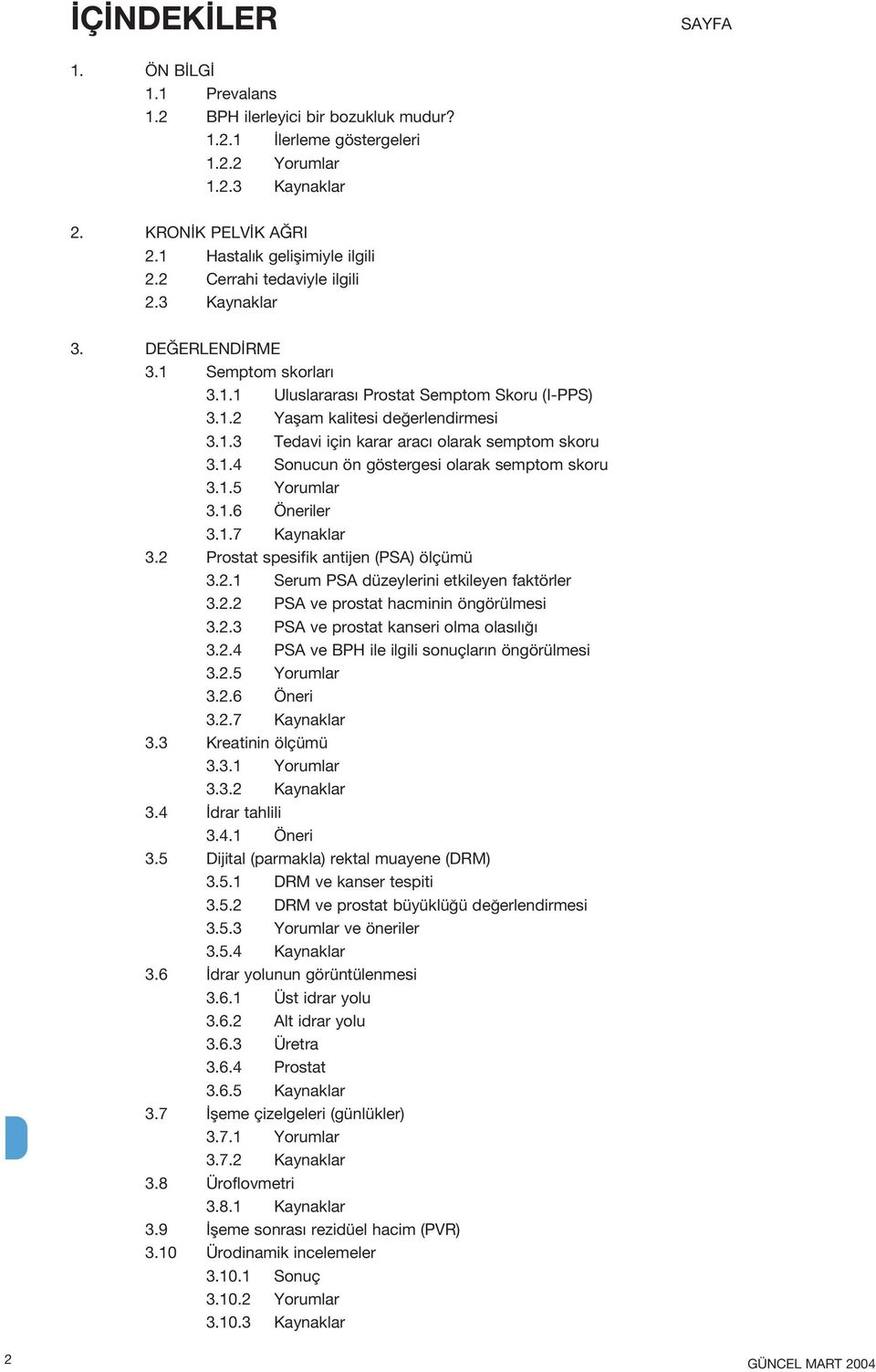 İÇİNDEKİLER

SAYFA

1. ÖN BİLGİ
1.1 Prevalans
1.2 BPH ilerleyici bir bozukluk mudur?
1.2.1 İlerleme göstergeleri
1.2.2 Yorumlar
1.2.3 Kaynaklar

2. KRONİK PELVİK AĞRI
2.1 Hastalık gelişimiyle ilgili
2.2 Cerrahi tedaviyle ilgili
2.3 Kaynaklar

3. DEĞERLENDİRME
3.1 Semptom skorları
3.1.1 Uluslararası Prostat Semptom Skoru (I-PPS)
3.1.2 Yaşam kalitesi değerlendirmesi
3.1.3 Tedavi için karar aracı olarak semptom skoru
3.1.4 Sonucun ön göstergesi olarak semptom skoru
3.1.5 Yorumlar
3.1.6 Öneriler
3.1.7 Kaynaklar
3.2 Prostat spesifik antijen (PSA) ölçümü
3.2.1 Serum PSA düzeylerini etkileyen faktörler
3.2.2 PSA ve prostat hacminin öngörülmesi
3.2.3 PSA ve prostat kanseri olma olasılığı
3.2.4 PSA ve BPH ile ilgili sonuçların öngörülmesi
3.2.5 Yorumlar
3.2.6 Öneri
3.2.7 Kaynaklar
3.3 Kreatinin ölçümü
3.3.1 Yorumlar
3.3.2 Kaynaklar
3.4 İdrar tahlili
3.4.1 Öneri
3.5 Dijital (parmakla) rektal muayene (DRM)
3.5.1 DRM ve kanser tespiti
3.5.2 DRM ve prostat büyüklüğü değerlendirmesi
3.5.3 Yorumlar ve öneriler
3.5.4 Kaynaklar
3.6 İdrar yolunun görüntülenmesi
3.6.1 Üst idrar yolu
3.6.2 Alt idrar yolu
3.6.3 Üretra
3.6.4 Prostat
3.6.5 Kaynaklar
3.7 İşeme çizelgeleri (günlükler)
3.7.1 Yorumlar
3.7.2 Kaynaklar
3.8 Üroflovmetri
3.8.1 Kaynaklar
3.9 İşeme sonrası rezidüel hacim (PVR)
3.10 Ürodinamik incelemeler
3.10.1 Sonuç
3.10.2 Yorumlar
3.10.3 Kaynaklar

2

GÜNCEL MART 2004